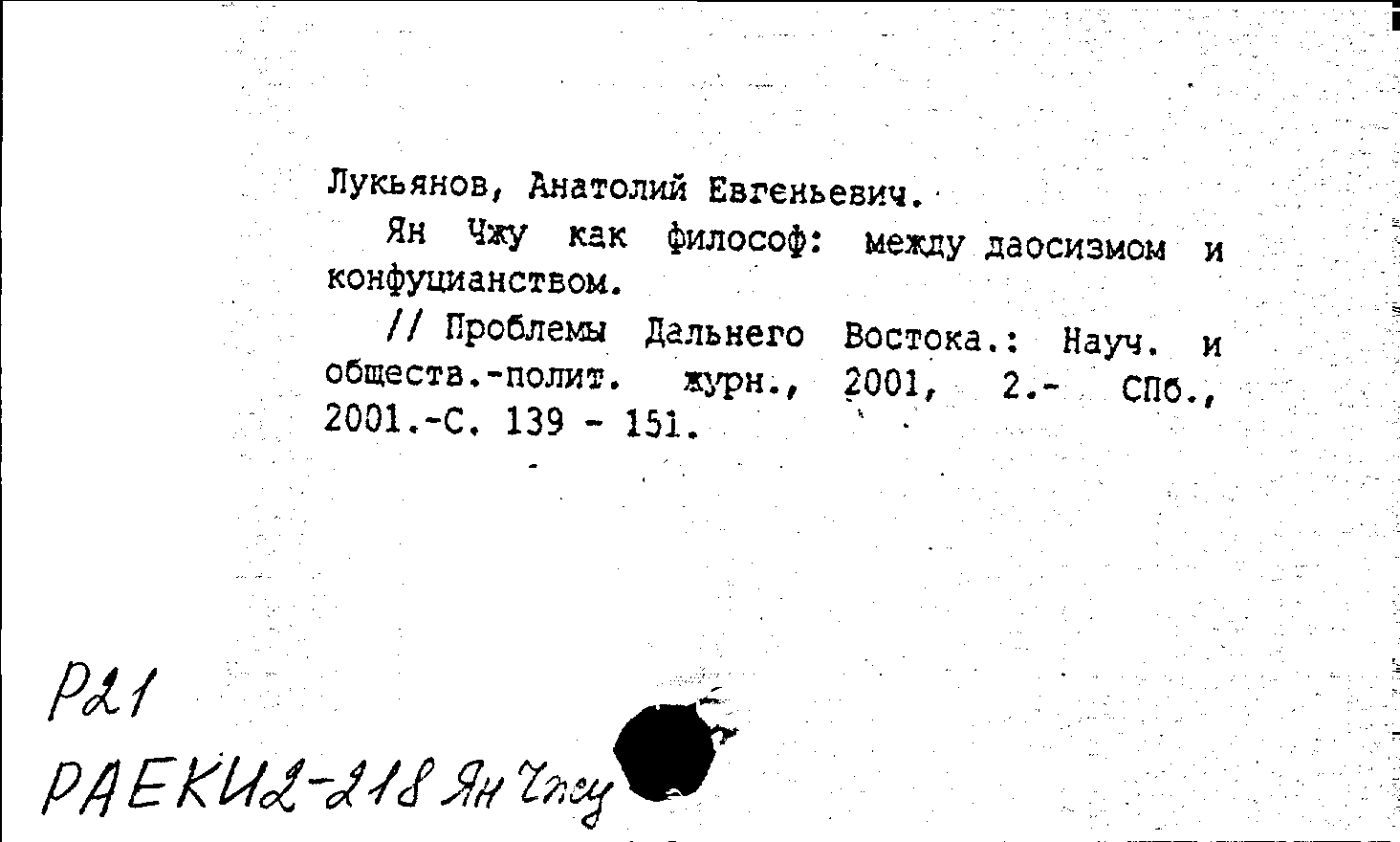 Лукьянов, Анатолий Евгеньевич.

Ян Чжу как философ: между даосизмом и конфуцианством.

// Проблемы Дальнего Востока.: Науч. и обществ.-полит. журн., 2001, 2.- СПб., 2001.-С. 139 - 151.

Р21

РАЕКИ2-218 Ян Чжу